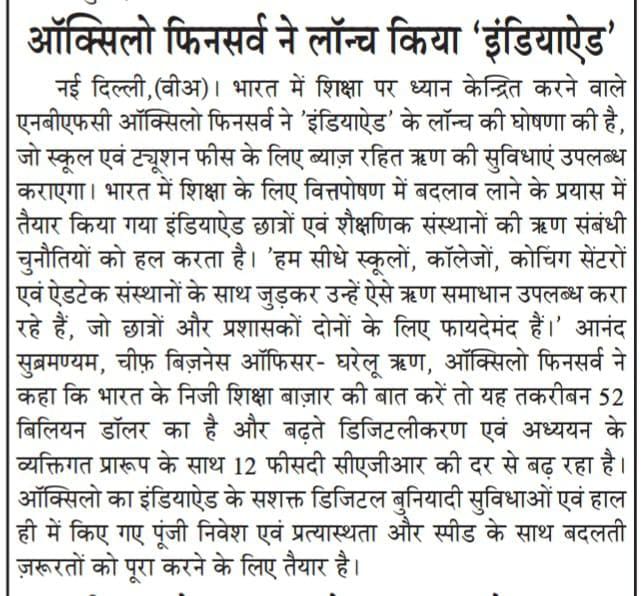 ऑक्सिलो फिनसर्व ने लॉन्च किया 'इंडियाऐड'

नई दिल्ली,(वीअ)। भारत में शिक्षा पर ध्यान केन्द्रित करने वाले एनबीएफसी ऑक्सिलो फिनसर्व ने 'इंडियाऐड' के लॉन्च की घोषणा की है, जो स्कूल एवं ट्यूशन फीस के लिए ब्याज़ रहित ऋण की सुविधाएं उपलब्ध कराएगा। भारत में शिक्षा के लिए वित्तपोषण में बदलाव लाने के प्रयास में तैयार किया गया इंडियाऐड छात्रों एवं शैक्षणिक संस्थानों की ऋण संबंधी चुनौतियों को हल करता है। 'हम सीधे स्कूलों, कॉलेजों, कोचिंग सेंटरों एवं ऐडटेक संस्थानों के साथ जुड़कर उन्हें ऐसे ऋण समाधान उपलब्ध करा रहे हैं, जो छात्रों और प्रशासकों दोनों के लिए फायदेमंद हैं।' आनंद सुब्रमण्यम, चीफ़ बिज़नेस ऑफिसर- घरेलू ऋण, ऑक्सिलो फिनसर्व ने कहा कि भारत के निजी शिक्षा बाज़ार की बात करें तो यह तकरीबन 52 बिलियन डॉलर का है और बढ़ते डिजिटलीकरण एवं अध्ययन के व्यक्तिगत प्रारूप के साथ 12 फीसदी सीएजीआर की दर से बढ़ रहा है। ऑक्सिलो का इंडियाऐड के सशक्त डिजिटल बुनियादी सुविधाओं एवं हाल ही में किए गए पूंजी निवेश एवं प्रत्यास्थता और स्पीड के साथ बदलती ज़रूरतों को पूरा करने के लिए तैयार है।